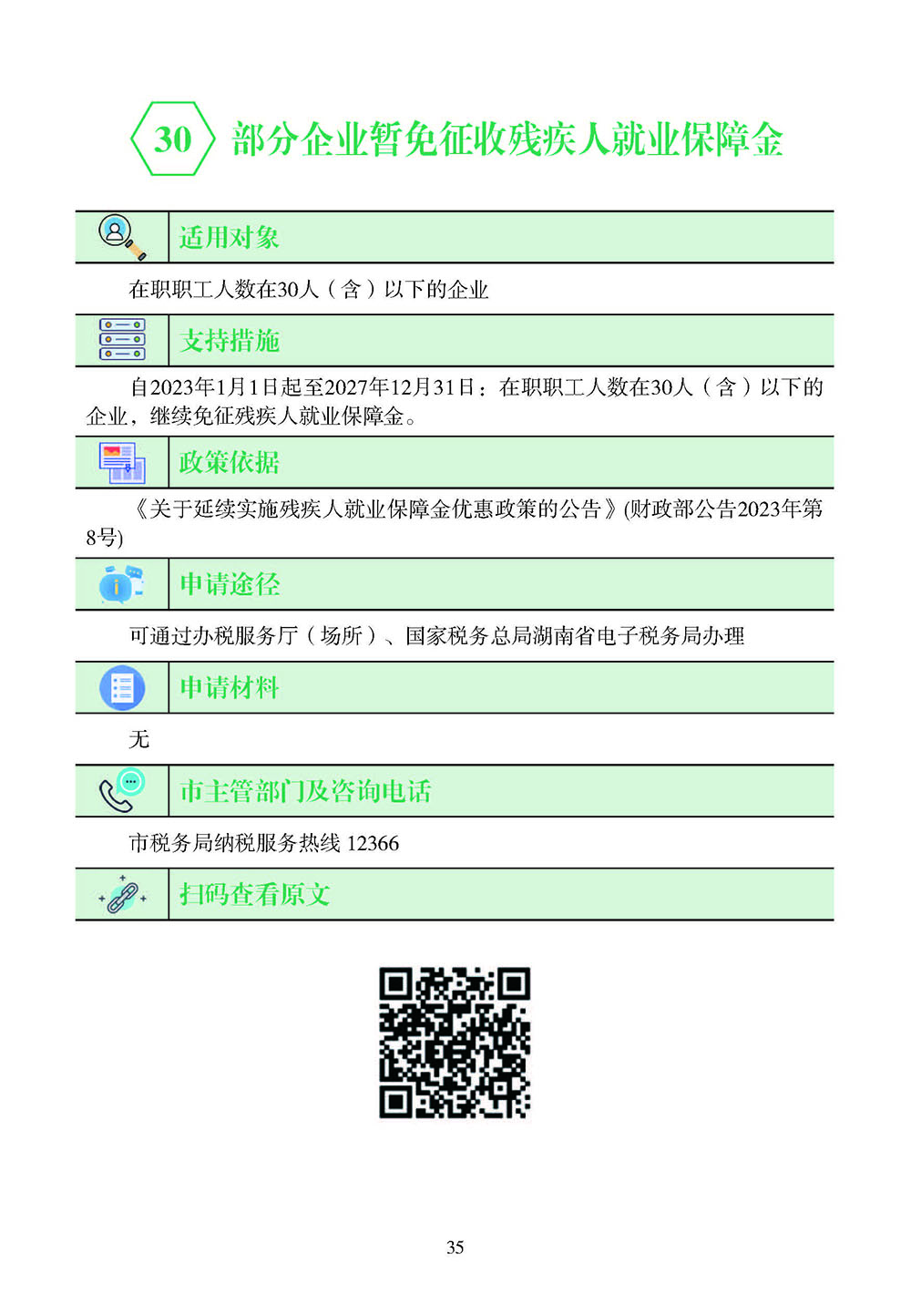 30 部分企业暂免征收残疾人就业保障金

适用对象

在职职工人数在30人（含）以下的企业

支持措施

自2023年1月1日起至2027年12月31日：在职职工人数在30人（含）以下的企业，继续免征残疾人就业保障金。

政策依据

《关于延续实施残疾人就业保障金优惠政策的公告》(财政部公告2023年第8号)

申请途径

可通过办税服务厅（场所）、国家税务总局湖南省电子税务局办理

申请材料

无

市主管部门及咨询电话

市税务局纳税服务热线 12366

扫码查看原文

35